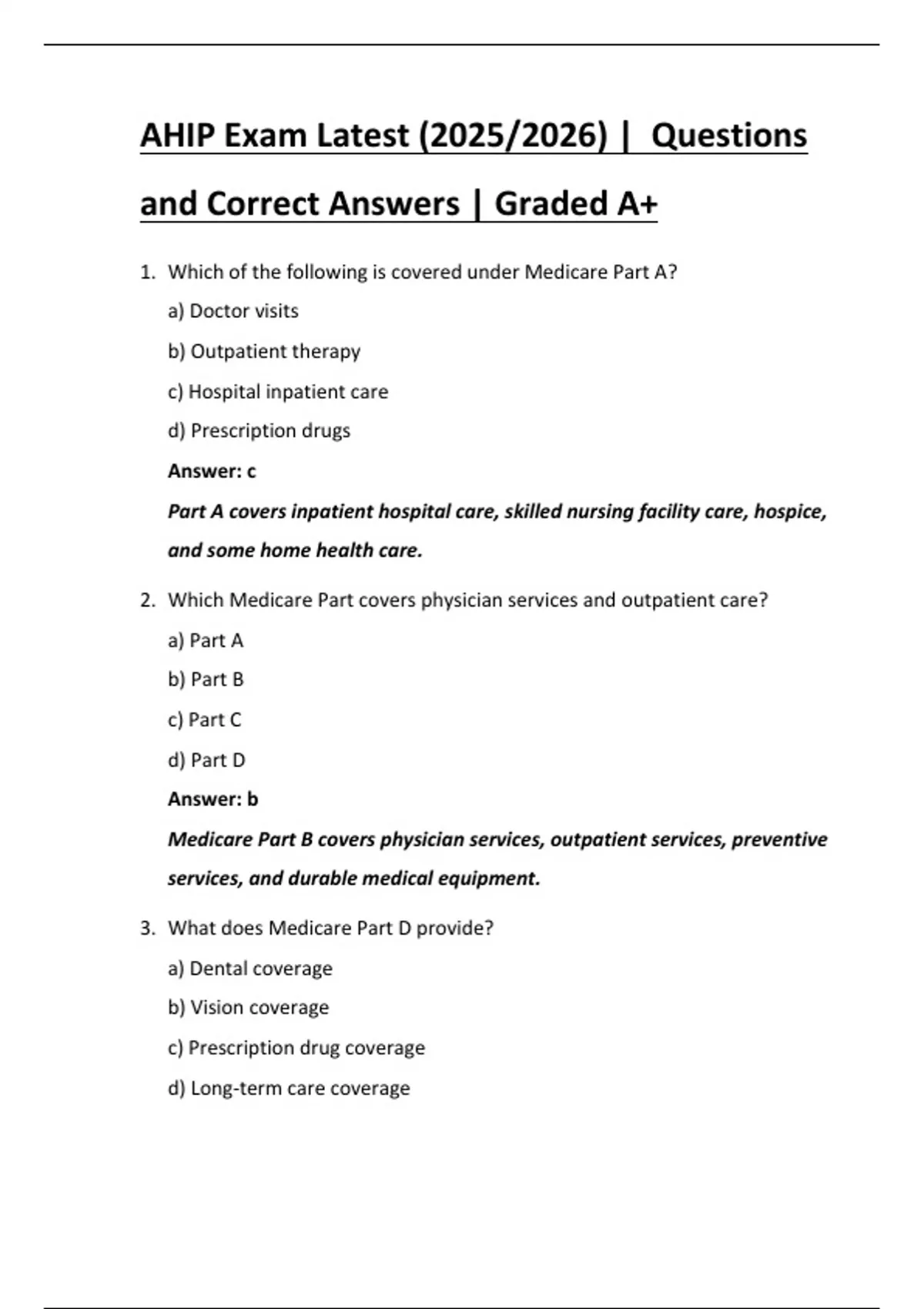 AHIP Exam Latest (2025/2026) | Questions and Correct Answers | Graded A+

1. Which of the following is covered under Medicare Part A?

a) Doctor visits

b) Outpatient therapy

c) Hospital inpatient care

d) Prescription drugs

Answer: c

Part A covers inpatient hospital care, skilled nursing facility care, hospice, and some home health care.

2. Which Medicare Part covers physician services and outpatient care?

a) Part A

b) Part B

c) Part C

d) Part D

Answer: b

Medicare Part B covers physician services, outpatient services, preventive services, and durable medical equipment.

3. What does Medicare Part D provide?

a) Dental coverage

b) Vision coverage

c) Prescription drug coverage

d) Long-term care coverage